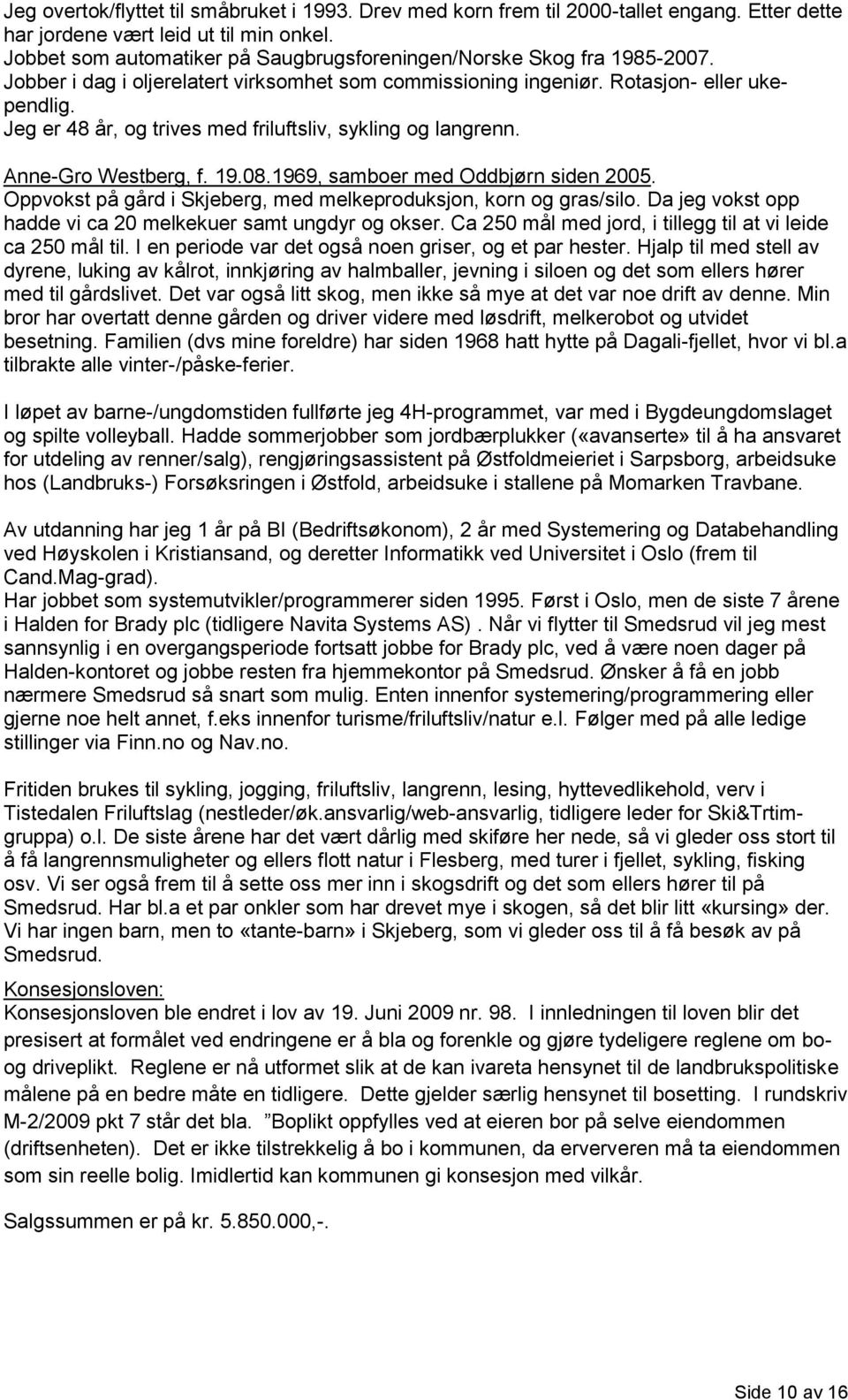 Jeg overtok/flyttet til småbruket i 1993. Drev med korn frem til 2000-tallet engang. Etter dette har jordene vært leid ut til min onkel.
Jobbet som automatiker på Saugbrugsforeningen/Norske Skog fra 1985-2007.
Jobber i dag i oljerelatert virksomhet som commissioning ingeniør. Rotasjon- eller ukependlig.
Jeg er 48 år, og trives med friluftsliv, sykling og langrenn.

Anne-Gro Westberg, f. 19.08.1969, samboer med Oddbjørn siden 2005.
Oppvokst på gård i Skjeberg, med melkeproduksjon, korn og gras/silo. Da jeg vokst opp hadde vi ca 20 melkekuer samt ungdyr og okser. Ca 250 mål med jord, i tillegg til at vi leide ca 250 mål til. I en periode var det også noen griser, og et par hester. Hjalp til med stell av dyrene, luking av kålrot, innkjøring av halmballer, jevning i siloen og det som ellers hører med til gårdslivet. Det var også litt skog, men ikke så mye at det var noe drift av denne. Min bror har overtatt denne gården og driver videre med løsdrift, melkerobot og utvidet besetning. Familien (dvs mine foreldre) har siden 1968 hatt hytte på Dagali-fjellet, hvor vi bl.a tilbrakte alle vinter-/påske-ferier.

I løpet av barne-/ungdomstiden fullførte jeg 4H-programmet, var med i Bygdeungdomslaget og spilte volleyball. Hadde sommerjobber som jordbærplukker («avanserte» til å ha ansvaret for utdeling av renner/salg), rengjøringsassistent på Østfoldmeieriet i Sarpsborg, arbeidsuke hos (Landbruks-) Forsøksringen i Østfold, arbeidsuke i stallene på Momarken Travbane.

Av utdanning har jeg 1 år på BI (Bedriftsøkonom), 2 år med Systemering og Databehandling ved Høyskolen i Kristiansand, og deretter Informatikk ved Universitet i Oslo (frem til Cand.Mag-grad).
Har jobbet som systemutvikler/programmerer siden 1995. Først i Oslo, men de siste 7 årene i Halden for Brady plc (tidligere Navita Systems AS) . Når vi flytter til Smedsrud vil jeg mest sannsynlig i en overgangsperiode fortsatt jobbe for Brady plc, ved å være noen dager på Halden-kontoret og jobbe resten fra hjemmekontor på Smedsrud. Ønsker å få en jobb nærmere Smedsrud så snart som mulig. Enten innenfor systemering/programmering eller gjerne noe helt annet, f.eks innenfor turisme/friluftsliv/natur e.l. Følger med på alle ledige stillinger via Finn.no og Nav.no.

Fritiden brukes til sykling, jogging, friluftsliv, langrenn, lesing, hyttevedlikehold, verv i Tistedalen Friluftslag (nestleder/øk.ansvarlig/web-ansvarlig, tidligere leder for Ski&Trtim-gruppa) o.l. De siste årene har det vært dårlig med skiføre her nede, så vi gleder oss stort til å få langrennsmuligheter og ellers flott natur i Flesberg, med turer i fjellet, sykling, fisking osv. Vi ser også frem til å sette oss mer inn i skogsdrift og det som ellers hører til på Smedsrud. Har bl.a et par onkler som har drevet mye i skogen, så det blir litt «kursing» der. Vi har ingen barn, men to «tante-barn» i Skjeberg, som vi gleder oss til å få besøk av på Smedsrud.

Konsesjonsloven:
Konsesjonsloven ble endret i lov av 19. Juni 2009 nr. 98. I innledningen til loven blir det presisert at formålet ved endringene er å bla og forenkle og gjøre tydeligere reglene om bo- og driveplikt. Reglene er nå utformet slik at de kan ivareta hensynet til de landbrukspolitiske målene på en bedre måte en tidligere. Dette gjelder særlig hensynet til bosetting. I rundskriv M-2/2009 pkt 7 står det bla. ”Boplikt oppfylles ved at eieren bor på selve eiendommen (driftsenheten). Det er ikke tilstrekkelig å bo i kommunen, da erververen må ta eiendommen som sin reelle bolig. Imidlertid kan kommunen gi konsesjon med vilkår.

Salgssummen er på kr. 5.850.000,-.

Side 10 av 16